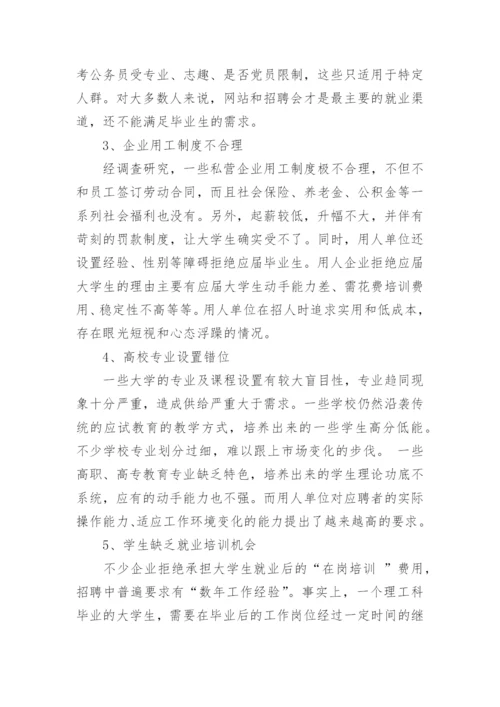 考公务员受专业、志趣、是否党员限制，这些只适用于特定人群。对大多数人来说，网站和招聘会才是最主要的就业渠道，还不能满足毕业生的需求。

3、企业用工制度不合理

经调查研究，一些私营企业用工制度极不合理，不但不和员工签订劳动合同，而且社会保险、养老金、公积金等一系列社会福利也没有。另外，起薪较低，升幅不大，并伴有苛刻的罚款制度，让大学生确实受不了。同时，用人单位还设置经验、性别等障碍拒绝应届毕业生。用人企业拒绝应届大学生的理由主要有应届大学生动手能力差、需花费培训费用、稳定性不高等等。用人单位在招人时追求实用和低成本，存在眼光短视和心态浮躁的情况。

4、高校专业设置错位

一些大学的专业及课程设置有较大盲目性，专业趋同现象十分严重，造成供给严重大于需求。一些学校仍然沿袭传统的应试教育的教学方式，培养出来的一些学生高分低能。不少学校专业划分过细，难以跟上市场变化的步伐。 一些高职、高专教育专业缺乏特色，培养出来的学生理论功底不系统，应有的动手能力也不强。而用人单位对应聘者的实际操作能力、适应工作环境变化的能力提出了越来越高的要求。

5、学生缺乏就业培训机会

不少企业拒绝承担大学生就业后的“在岗培训 ”费用，招聘中普遍要求有“数年工作经验”。事实上，一个理工科毕业的大学生，需要在毕业后的工作岗位经过一定时间的继